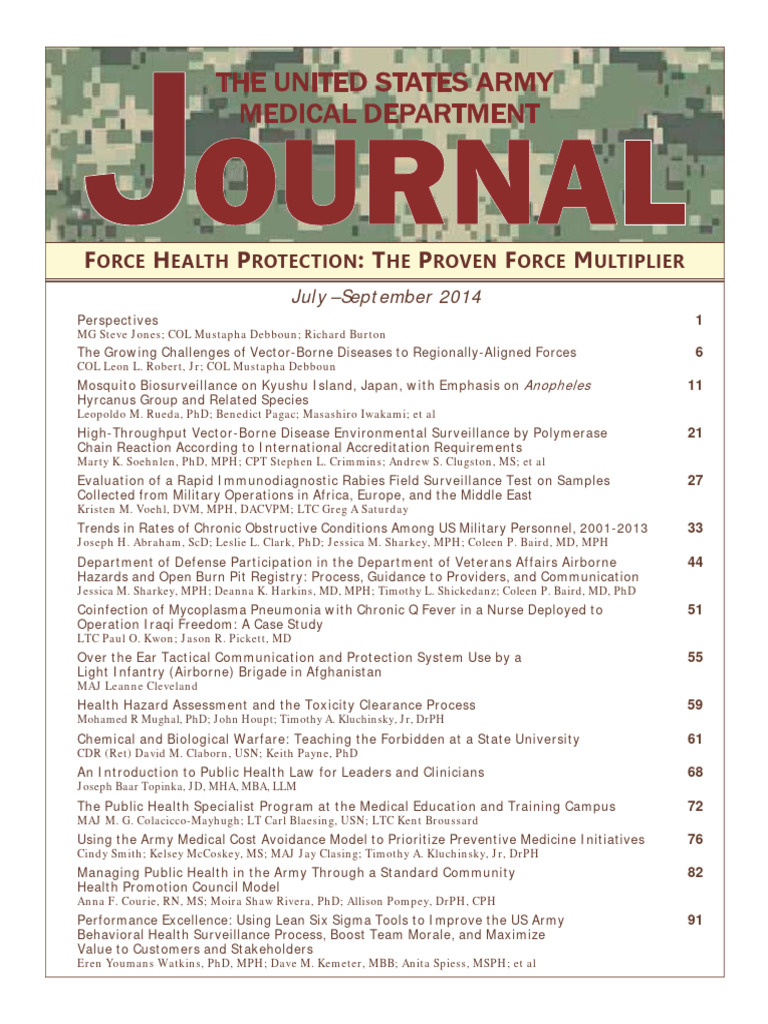 THE UNITED STATES ARMY
MEDICAL DEPARTMENT
JOURNAL

FORCE HEALTH PROTECTION: THE PROVEN FORCE MULTIPLIER

July –September 2014

Perspectives 1
MG Steve Jones; COL Mustapha Debboun; Richard Burton

The Growing Challenges of Vector-Borne Diseases to Regionally-Aligned Forces 6
COL Leon L. Robert, Jr; COL Mustapha Debboun

Mosquito Biosurveillance on Kyushu Island, Japan, with Emphasis on Anopheles Hyrcanus Group and Related Species 11
Leopoldo M. Rueda, PhD; Benedict Pagac; Masashiro Iwakami; et al

High-Throughput Vector-Borne Disease Environmental Surveillance by Polymerase Chain Reaction According to International Accreditation Requirements 21
Marty K. Soehnlen, PhD, MPH; CPT Stephen L. Crimmins; Andrew S. Clugston, MS; et al

Evaluation of a Rapid Immunodiagnostic Rabies Field Surveillance Test on Samples Collected from Military Operations in Africa, Europe, and the Middle East 27
Kristen M. Voehl, DVM, MPH, DACVPM; LTC Greg A Saturday

Trends in Rates of Chronic Obstructive Conditions Among US Military Personnel, 2001-2013 33
Joseph H. Abraham, ScD; Leslie L. Clark, PhD; Jessica M. Sharkey, MPH; Coleen P. Baird, MD, MPH

Department of Defense Participation in the Department of Veterans Affairs Airborne Hazards and Open Burn Pit Registry: Process, Guidance to Providers, and Communication 44
Jessica M. Sharkey, MPH; Deanna K. Harkins, MD, MPH; Timothy L. Shickedanz; Coleen P. Baird, MD, PhD

Coinfection of Mycoplasma Pneumonia with Chronic Q Fever in a Nurse Deployed to Operation Iraqi Freedom: A Case Study 51
LTC Paul O. Kwon; Jason R. Pickett, MD

Over the Ear Tactical Communication and Protection System Use by a Light Infantry (Airborne) Brigade in Afghanistan 55
MAJ Leanne Cleveland

Health Hazard Assessment and the Toxicity Clearance Process 59
Mohamed R Mughal, PhD; John Houpt; Timothy A. Kluchinsky, Jr, DrPH

Chemical and Biological Warfare: Teaching the Forbidden at a State University 61
CDR (Ret) David M. Claborn, USN; Keith Payne, PhD

An Introduction to Public Health Law for Leaders and Clinicians 68
Joseph Baar Topinka, JD, MHA, MBA, LLM

The Public Health Specialist Program at the Medical Education and Training Campus 72
MAJ M. G. Colacicco-Mayhugh; LT Carl Blaesing, USN; LTC Kent Broussard

Using the Army Medical Cost Avoidance Model to Prioritize Preventive Medicine Initiatives 76
Cindy Smith; Kelsey McCoskey, MS; MAJ Jay Clasing; Timothy A. Kluchinsky, Jr, DrPH

Managing Public Health in the Army Through a Standard Community Health Promotion Council Model 82
Anna F. Courie, RN, MS; Moira Shaw Rivera, PhD; Allison Pompey, DrPH, CPH

Performance Excellence: Using Lean Six Sigma Tools to Improve the US Army Behavioral Health Surveillance Process, Boost Team Morale, and Maximize Value to Customers and Stakeholders 91
Eren Youmans Watkins, PhD, MPH; Dave M. Kemeter, MBB; Anita Spiess, MSPH; et al